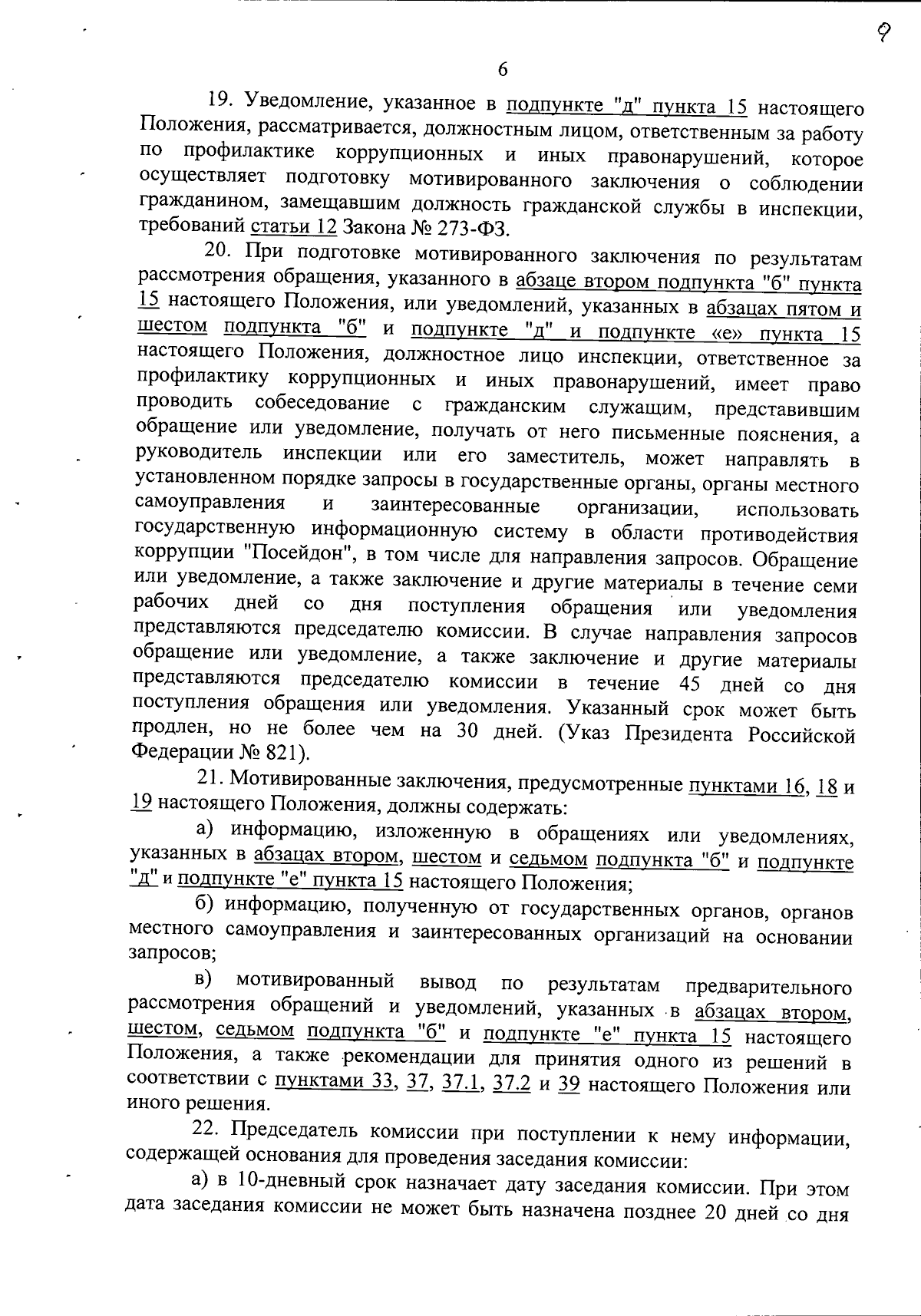 9

6

19. Уведомление, указанное в подпункте "д" пункта 15 настоящего Положения, рассматривается, должностным лицом, ответственным за работу по профилактике коррупционных и иных правонарушений, которое осуществляет подготовку мотивированного заключения о соблюдении гражданином, замещавшим должность гражданской службы в инспекции, требований статьи 12 Закона № 273-ФЗ.

20. При подготовке мотивированного заключения по результатам рассмотрения обращения, указанного в абзаце втором подпункта "б" пункта 15 настоящего Положения, или уведомлений, указанных в абзацах пятом и шестом подпункта "б" и подпункте "д" и подпункте «е» пункта 15 настоящего Положения, должностное лицо инспекции, ответственное за профилактику коррупционных и иных правонарушений, имеет право проводить собеседование с гражданским служащим, представившим обращение или уведомление, получать от него письменные пояснения, а руководитель инспекции или его заместитель, может направлять в установленном порядке запросы в государственные органы, органы местного самоуправления и заинтересованные организации, использовать государственную информационную систему в области противодействия коррупции "Посейдон", в том числе для направления запросов. Обращение или уведомление, а также заключение и другие материалы в течение семи рабочих дней со дня поступления обращения или уведомления представляются председателю комиссии. В случае направления запросов обращение или уведомление, а также заключение и другие материалы представляются председателю комиссии в течение 45 дней со дня поступления обращения или уведомления. Указанный срок может быть продлен, но не более чем на 30 дней. (Указ Президента Российской Федерации № 821).

21. Мотивированные заключения, предусмотренные пунктами 16, 18 и 19 настоящего Положения, должны содержать:

а) информацию, изложенную в обращениях или уведомлениях, указанных в абзацах втором, шестом и седьмом подпункта "б" и подпункте "д" и подпункте "е" пункта 15 настоящего Положения;

б) информацию, полученную от государственных органов, органов местного самоуправления и заинтересованных организаций на основании запросов;

в) мотивированный вывод по результатам предварительного рассмотрения обращений и уведомлений, указанных в абзацах втором, шестом, седьмом подпункта "б" и подпункте "е" пункта 15 настоящего Положения, а также рекомендации для принятия одного из решений в соответствии с пунктами 33, 37, 37.1, 37.2 и 39 настоящего Положения или иного решения.

22. Председатель комиссии при поступлении к нему информации, содержащей основания для проведения заседания комиссии:

а) в 10-дневный срок назначает дату заседания комиссии. При этом дата заседания комиссии не может быть назначена позднее 20 дней со дня